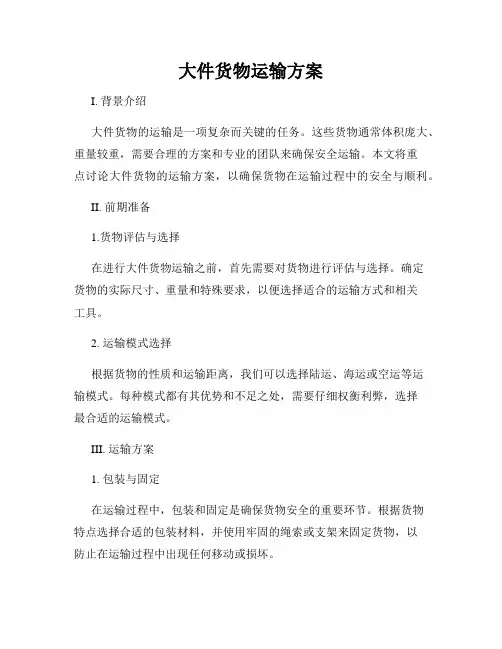 大件货物运输方案

I. 背景介绍

大件货物的运输是一项复杂而关键的任务。这些货物通常体积庞大、重量较重，需要合理的方案和专业的团队来确保安全运输。本文将重点讨论大件货物的运输方案，以确保货物在运输过程中的安全与顺利。

II. 前期准备

1.货物评估与选择

在进行大件货物运输之前，首先需要对货物进行评估与选择。确定货物的实际尺寸、重量和特殊要求，以便选择适合的运输方式和相关工具。

2. 运输模式选择

根据货物的性质和运输距离，我们可以选择陆运、海运或空运等运输模式。每种模式都有其优势和不足之处，需要仔细权衡利弊，选择最合适的运输模式。

III. 运输方案

1. 包装与固定

在运输过程中，包装和固定是确保货物安全的重要环节。根据货物特点选择合适的包装材料，并使用牢固的绳索或支架来固定货物，以防止在运输过程中出现任何移动或损坏。